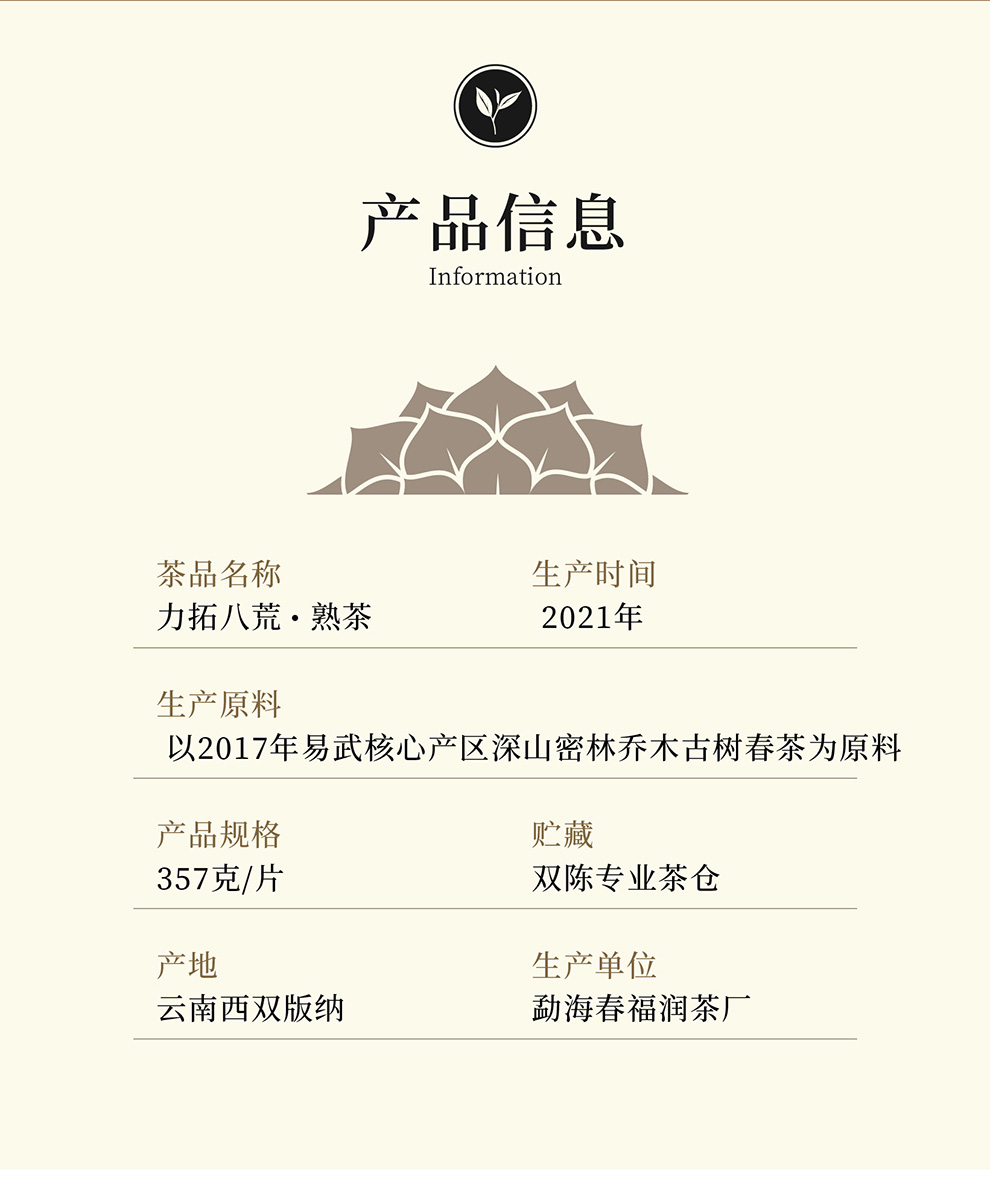 产品信息
Information

茶品名称
力拓八荒·熟茶

生产时间
2021年

生产原料
以2017年易武核心产区深山密林乔木古树春茶为原料

产品规格
357克/片

贮藏
双陈专业茶仓

产地
云南西双版纳

生产单位
勐海春福润茶厂